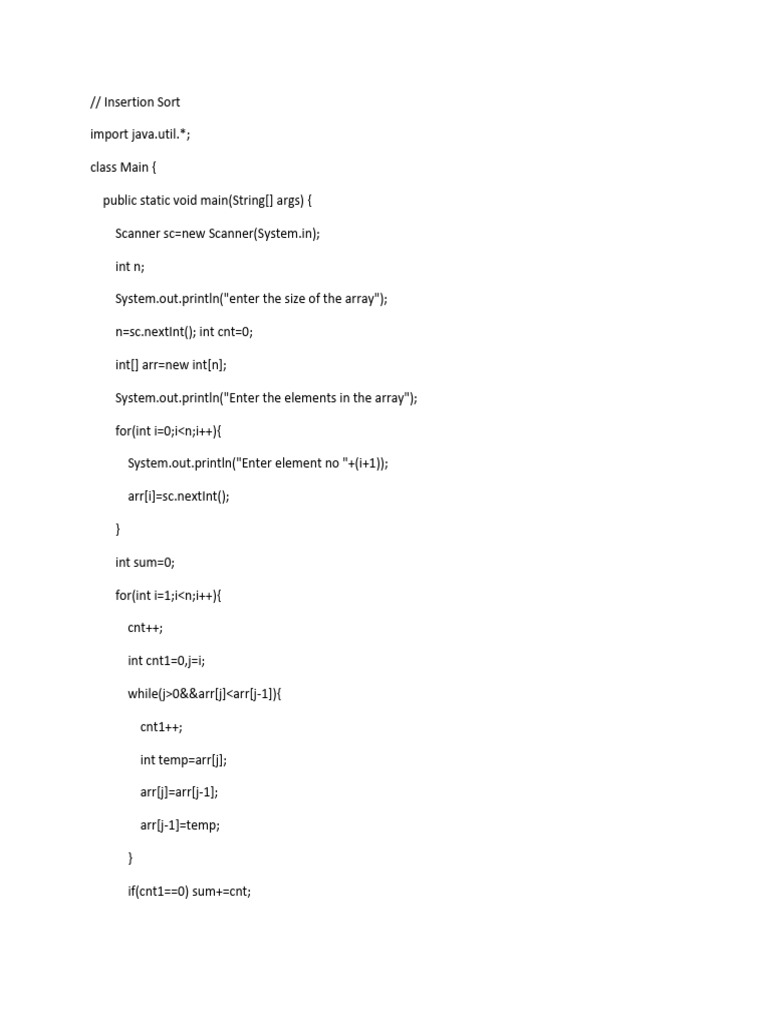 // Insertion Sort

import java.util.*;

class Main {

public static void main(String[] args) {

Scanner sc=new Scanner(System.in);

int n;

System.out.println("enter the size of the array");

n=sc.nextInt(); int cnt=0;

int[] arr=new int[n];

System.out.println("Enter the elements in the array");

for(int i=0;i<n;i++){

System.out.println("Enter element no "+(i+1));

arr[i]=sc.nextInt();

}

int sum=0;

for(int i=1;i<n;i++){

cnt++;

int cnt1=0,j=i;

while(j>0&&arr[j]<arr[j-1]){

cnt1++;

int temp=arr[j];

arr[j]=arr[j-1];

arr[j-1]=temp;

}

if(cnt1==0) sum+=cnt;